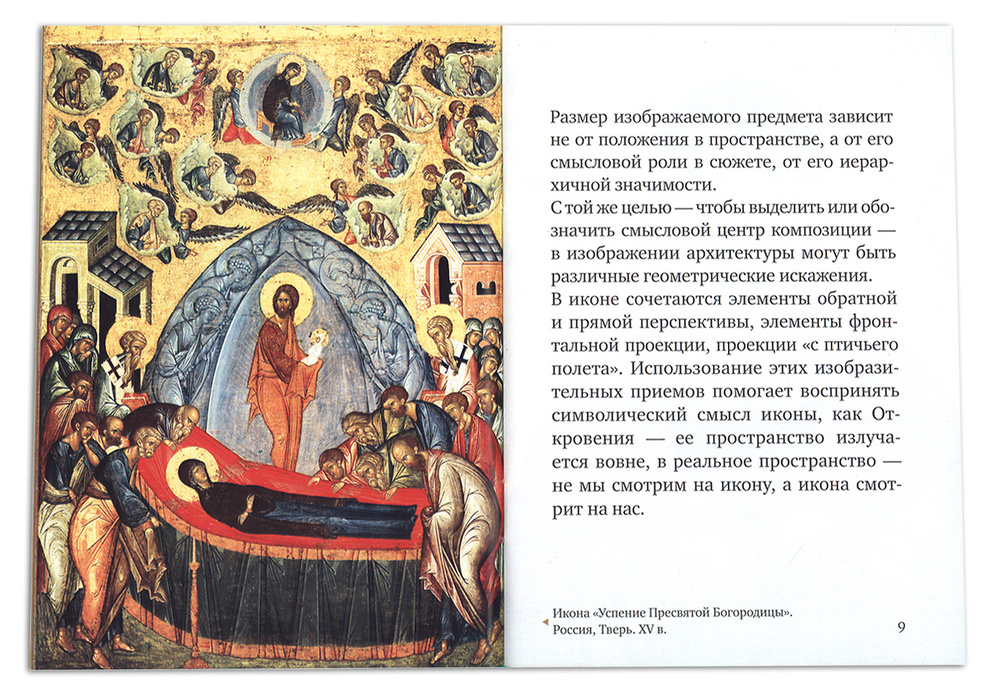 Размер изображаемого предмета зависит не от положения в пространстве, а от его смысловой роли в сюжете, от его иерархичной значимости.
С той же целью — чтобы выделить или обозначить смысловой центр композиции — в изображении архитектуры могут быть различные геометрические искажения.
В иконе сочетаются элементы обратной и прямой перспективы, элементы фронтальной проекции, проекции «с птичьего полета». Использование этих изобразительных приемов помогает воспринять символический смысл иконы, как Откровения — ее пространство излучается вовне, в реальное пространство — не мы смотрим на икону, а икона смотрит на нас.

Икона «Успение Пресвятой Богородицы». Россия, Тверь. XV в.

9